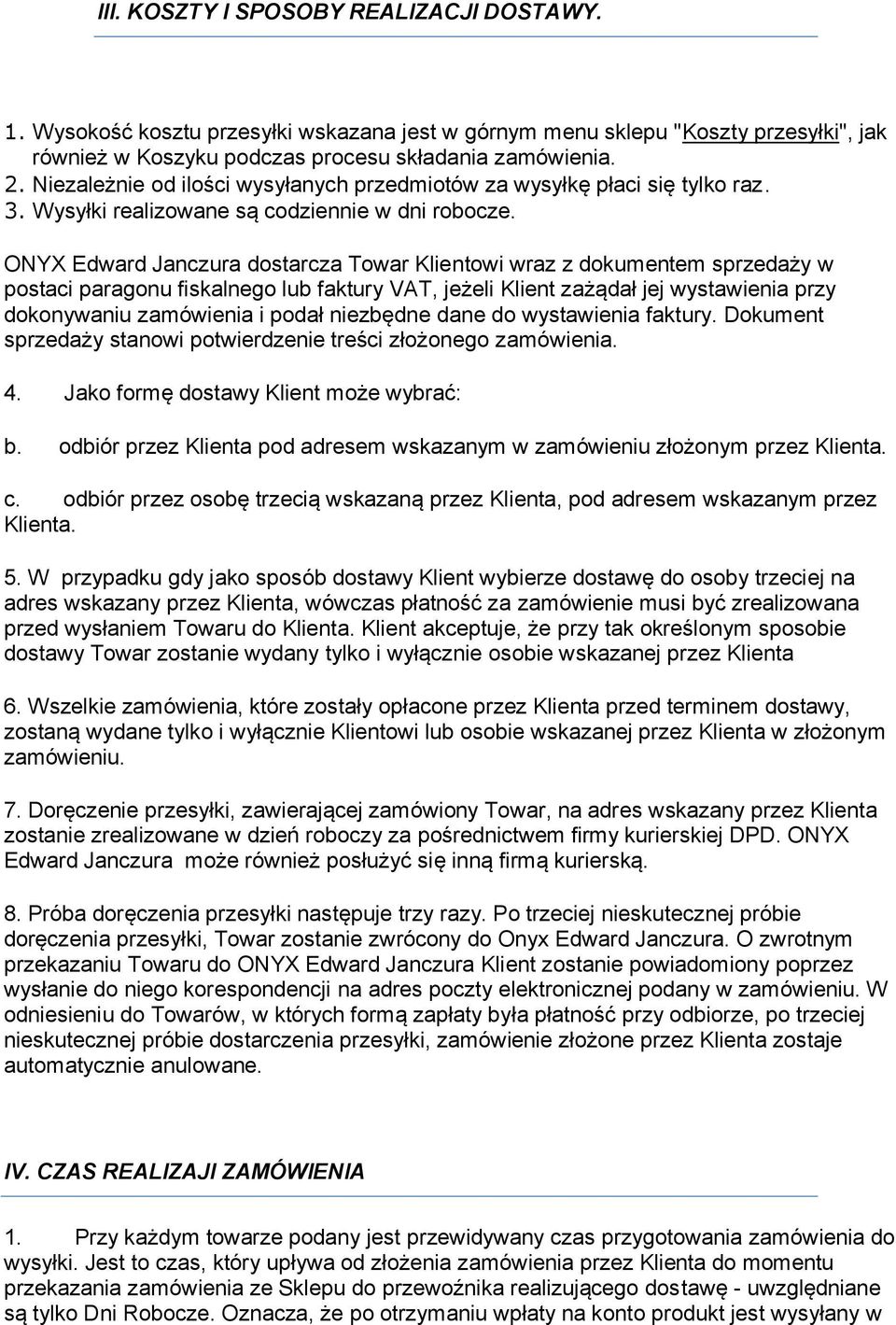 III. KOSZTY I SPOSOBY REALIZACJI DOSTAWY.

1. Wysokość kosztu przesyłki wskazana jest w górnym menu sklepu "Koszty przesyłki", jak również w Koszyku podczas procesu składania zamówienia.
2. Niezależnie od ilości wysyłanych przedmiotów za wysyłkę płaci się tylko raz.
3. Wysyłki realizowane są codziennie w dni robocze.

ONYX Edward Janczura dostarcza Towar Klientowi wraz z dokumentem sprzedaży w postaci paragonu fiskalnego lub faktury VAT, jeżeli Klient zażądał jej wystawienia przy dokonywaniu zamówienia i podał niezbędne dane do wystawienia faktury. Dokument sprzedaży stanowi potwierdzenie treści złożonego zamówienia.

4. Jako formę dostawy Klient może wybrać:

b. odbiór przez Klienta pod adresem wskazanym w zamówieniu złożonym przez Klienta.

c. odbiór przez osobę trzecią wskazaną przez Klienta, pod adresem wskazanym przez Klienta.

5. W przypadku gdy jako sposób dostawy Klient wybierze dostawę do osoby trzeciej na adres wskazany przez Klienta, wówczas płatność za zamówienie musi być zrealizowana przed wysłaniem Towaru do Klienta. Klient akceptuje, że przy tak określonym sposobie dostawy Towar zostanie wydany tylko i wyłącznie osobie wskazanej przez Klienta

6. Wszelkie zamówienia, które zostały opłacone przez Klienta przed terminem dostawy, zostaną wydane tylko i wyłącznie Klientowi lub osobie wskazanej przez Klienta w złożonym zamówieniu.

7. Doręczenie przesyłki, zawierającej zamówiony Towar, na adres wskazany przez Klienta zostanie zrealizowane w dzień roboczy za pośrednictwem firmy kurierskiej DPD. ONYX Edward Janczura może również posłużyć się inną firmą kurierską.

8. Próba doręczenia przesyłki następuje trzy razy. Po trzeciej nieskutecznej próbie doręczenia przesyłki, Towar zostanie zwrócony do Onyx Edward Janczura. O zwrotnym przekazaniu Towaru do ONYX Edward Janczura Klient zostanie powiadomiony poprzez wysłanie do niego korespondencji na adres poczty elektronicznej podany w zamówieniu. W odniesieniu do Towarów, w których formą zapłaty była płatność przy odbiorze, po trzeciej nieskutecznej próbie dostarczenia przesyłki, zamówienie złożone przez Klienta zostaje automatycznie anulowane.

IV. CZAS REALIZAJI ZAMÓWIENIA

1. Przy każdym towarze podany jest przewidywany czas przygotowania zamówienia do wysyłki. Jest to czas, który upływa od złożenia zamówienia przez Klienta do momentu przekazania zamówienia ze Sklepu do przewoźnika realizującego dostawę - uwzględniane są tylko Dni Robocze. Oznacza, że po otrzymaniu wpłaty na konto produkt jest wysyłany w